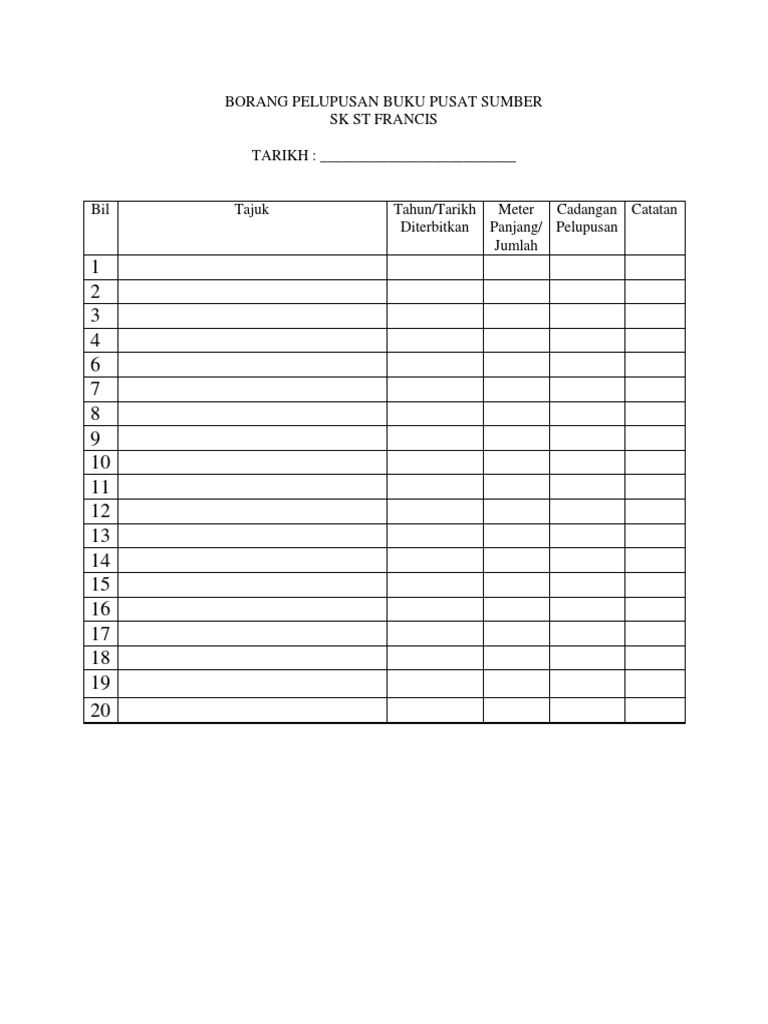 BORANG PELUPUSAN BUKU PUSAT SUMBER
SK ST FRANCIS

TARIKH : ___________________________

| Bil | Tajuk | Tahun/Tarikh Diterbitkan | Meter Panjang/ Jumlah | Cadangan Pelupusan | Catatan |
|---|---|---|---|---|---|
| 1 | | | | | |
| 2 | | | | | |
| 3 | | | | | |
| 4 | | | | | |
| 6 | | | | | |
| 7 | | | | | |
| 8 | | | | | |
| 9 | | | | | |
| 10 | | | | | |
| 11 | | | | | |
| 12 | | | | | |
| 13 | | | | | |
| 14 | | | | | |
| 15 | | | | | |
| 16 | | | | | |
| 17 | | | | | |
| 18 | | | | | |
| 19 | | | | | |
| 20 | | | | | |